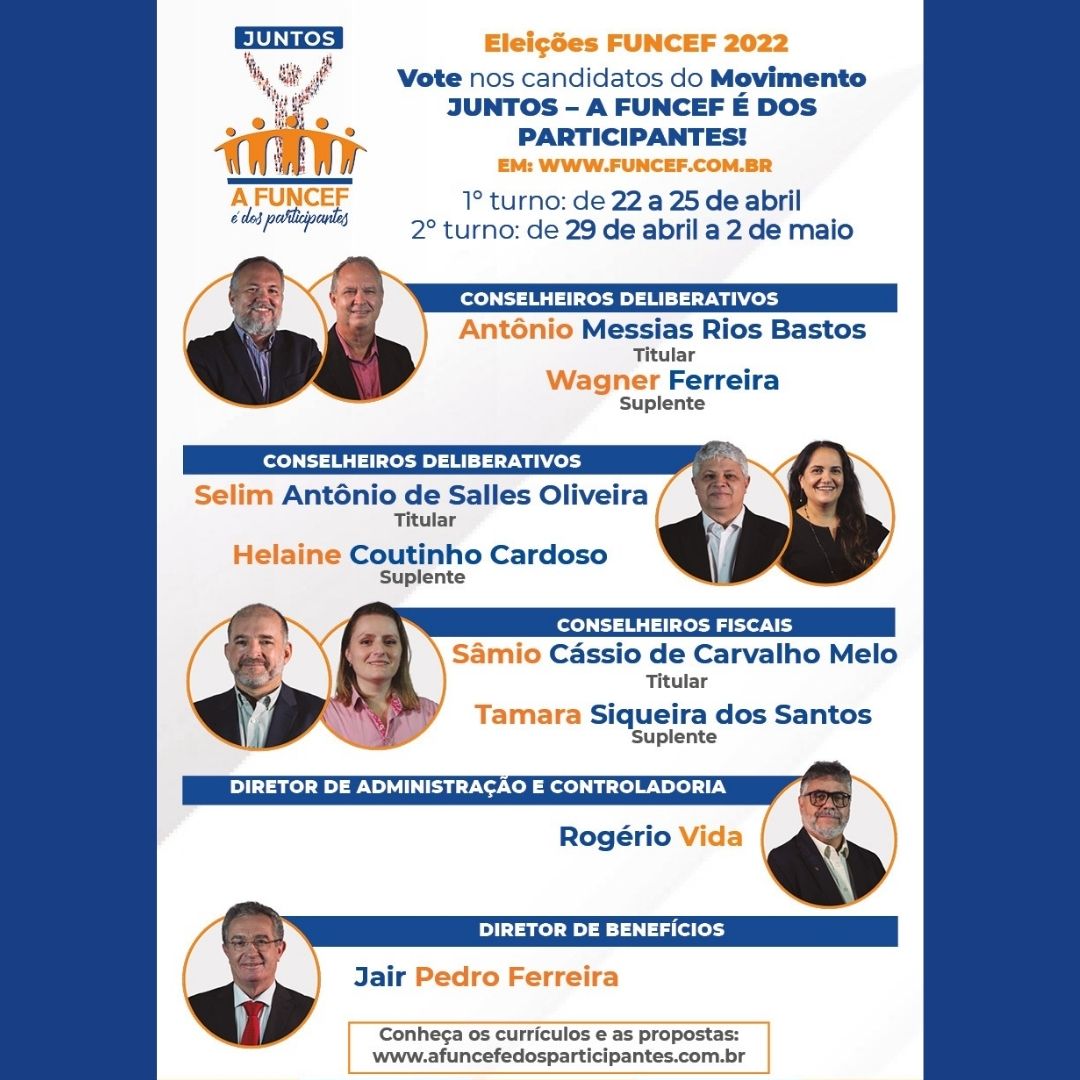 JUNTOS

A FUNCEF
é dos participantes

Eleições FUNCEF 2022
Vote nos candidatos do Movimento JUNTOS – A FUNCEF É DOS PARTICIPANTES!
EM: WWW.FUNCEF.COM.BR
1° turno: de 22 a 25 de abril
2° turno: de 29 de abril a 2 de maio

CONSELHEIROS DELIBERATIVOS
Antônio Messias Rios Bastos
Titular
Wagner Ferreira
Suplente

CONSELHEIROS DELIBERATIVOS
Selim Antônio de Salles Oliveira
Titular
Helaine Coutinho Cardoso
Suplente

CONSELHEIROS FISCAIS
Sâmio Cássio de Carvalho Melo
Titular
Tamara Siqueira dos Santos
Suplente

DIRETOR DE ADMINISTRAÇÃO E CONTROLADORIA
Rogério Vida

DIRETOR DE BENEFÍCIOS
Jair Pedro Ferreira

Conheça os currículos e as propostas:
www.afuncefedosparticipantes.com.br